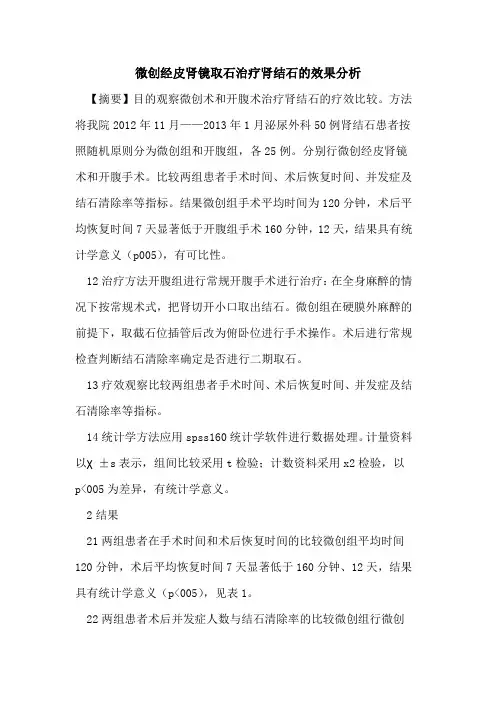 微创经皮肾镜取石治疗肾结石的效果分析

【摘要】目的观察微创术和开腹术治疗肾结石的疗效比较。方法将我院 2012 年 11 月——2013 年 1 月泌尿外科 50 例肾结石患者按照随机原则分为微创组和开腹组，各 25 例。分别行微创经皮肾镜术和开腹手术。比较两组患者手术时间、术后恢复时间、并发症及结石清除率等指标。结果微创组手术平均时间为 120 分钟，术后平均恢复时间 7 天显著低于开腹组手术 160 分钟，12 天，结果具有统计学意义（p005），有可比性。

12 治疗方法开腹组进行常规开腹手术进行治疗：在全身麻醉的情况下按常规术式，把肾切开小口取出结石。微创组在硬膜外麻醉的前提下，取截石位插管后改为俯卧位进行手术操作。术后进行常规检查判断结石清除率确定是否进行二期取石。

13 疗效观察比较两组患者手术时间、术后恢复时间、并发症及结石清除率等指标。

14 统计学方法应用 spss160 统计学软件进行数据处理。计量资料以χ ±s 表示，组间比较采用 t 检验；计数资料采用 x2 检验，以 p<005 为差异，有统计学意义。

2 结果

21 两组患者在手术时间和术后恢复时间的比较微创组平均时间 120 分钟，术后平均恢复时间 7 天显著低于 160 分钟、12 天，结果具有统计学意义（p<005），见表 1。

22 两组患者术后并发症人数与结石清除率的比较微创组行微创